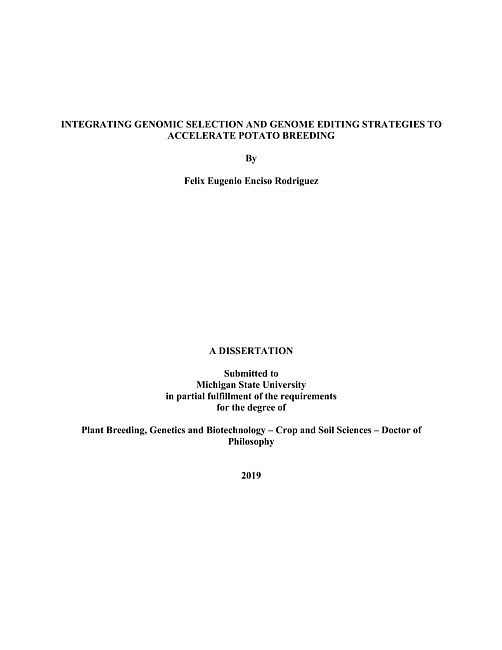 INTEGRATING GENOMIC SELECTION AND GENOME EDITING STRATEGIES TO ACCELERATE POTATO BREEDING

By

Felix Eugenio Enciso Rodriguez

A DISSERTATION

Submitted to
Michigan State University
in partial fulfillment of the requirements
for the degree of

Plant Breeding, Genetics and Biotechnology – Crop and Soil Sciences – Doctor of Philosophy

2019